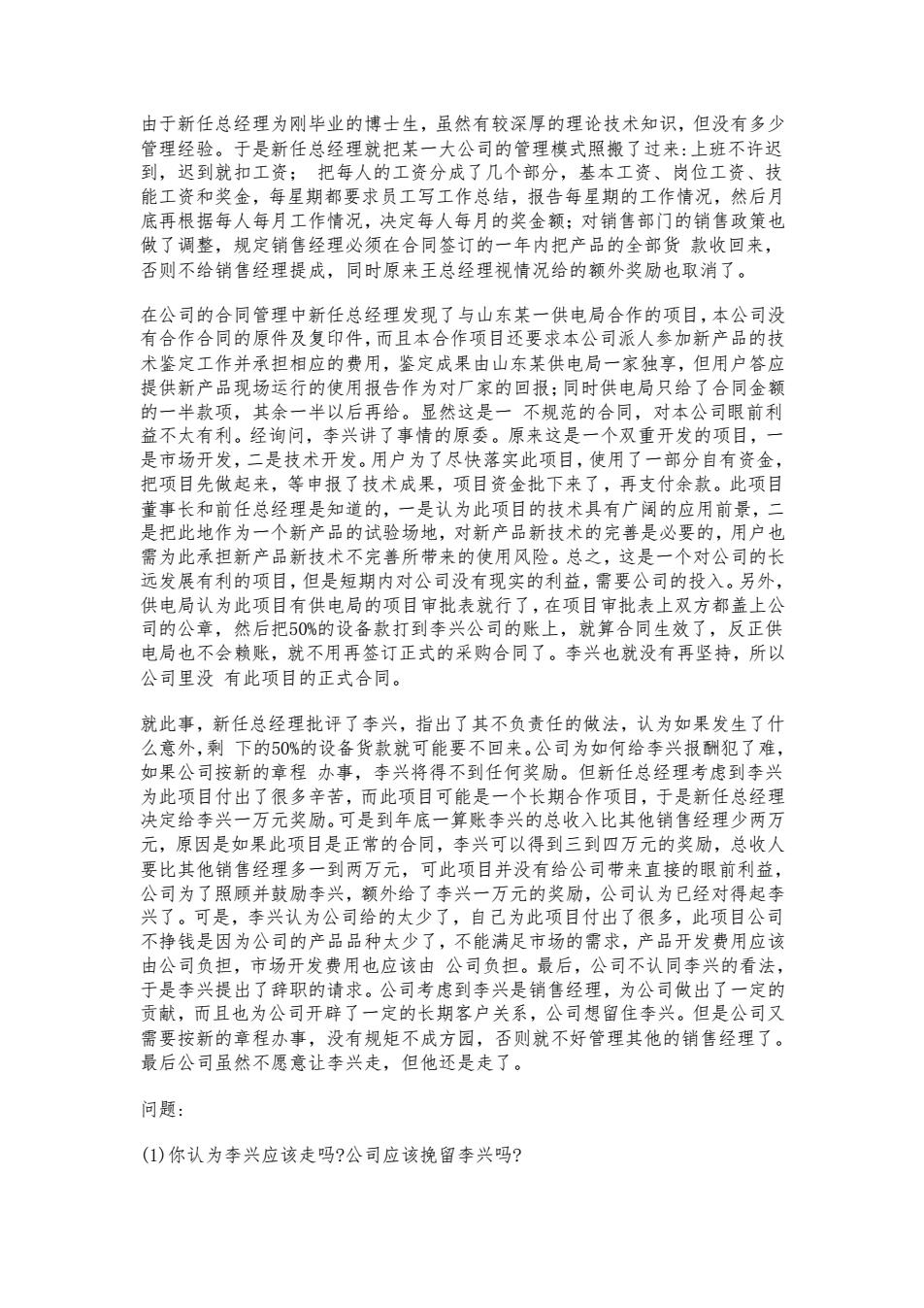 由于新任总经理为刚毕业的博士生，虽然有较深厚的理论技术知识，但没有多少管理经验。于是新任总经理就把某一大公司的管理模式照搬了过来:上班不许迟到，迟到就扣工资； 把每人的工资分成了几个部分，基本工资、岗位工资、技能工资和奖金，每星期都要求员工写工作总结，报告每星期的工作情况，然后月底再根据每人每月工作情况，决定每人每月的奖金额;对销售部门的销售政策也做了调整，规定销售经理必须在合同签订的一年内把产品的全部货 款收回来，否则不给销售经理提成，同时原来王总经理视情况给的额外奖励也取消了。

在公司的合同管理中新任总经理发现了与山东某一供电局合作的项目,本公司没有合作合同的原件及复印件,而且本合作项目还要求本公司派人参加新产品的技术鉴定工作并承担相应的费用,鉴定成果由山东某供电局一家独享,但用户答应提供新产品现场运行的使用报告作为对厂家的回报;同时供电局只给了合同金额的一半款项，其余一半以后再给。显然这是一 不规范的合同，对本公司眼前利益不太有利。经询问，李兴讲了事情的原委。原来这是一个双重开发的项目，一是市场开发，二是技术开发。用户为了尽快落实此项目，使用了一部分自有资金，把项目先做起来，等申报了技术成果，项目资金批下来了，再支付余款。此项目董事长和前任总经理是知道的，一是认为此项目的技术具有广阔的应用前景，二是把此地作为一个新产品的试验场地，对新产品新技术的完善是必要的，用户也需为此承担新产品新技术不完善所带来的使用风险。总之，这是一个对公司的长远发展有利的项目，但是短期内对公司没有现实的利益，需要公司的投入。另外，供电局认为此项目有供电局的项目审批表就行了，在项目审批表上双方都盖上公司的公章，然后把50%的设备款打到李兴公司的账上，就算合同生效了，反正供电局也不会赖账，就不用再签订正式的采购合同了。李兴也就没有再坚持，所以公司里没 有此项目的正式合同。

就此事，新任总经理批评了李兴，指出了其不负责任的做法，认为如果发生了什么意外,剩 下的50%的设备货款就可能要不回来。公司为如何给李兴报酬犯了难，如果公司按新的章程 办事，李兴将得不到任何奖励。但新任总经理考虑到李兴为此项目付出了很多辛苦，而此项目可能是一个长期合作项目，于是新任总经理决定给李兴一万元奖励。可是到年底一算账李兴的总收入比其他销售经理少两万元，原因是如果此项目是正常的合同，李兴可以得到三到四万元的奖励，总收人要比其他销售经理多一到两万元，可此项目并没有给公司带来直接的眼前利益，公司为了照顾并鼓励李兴，额外给了李兴一万元的奖励，公司认为已经对得起李兴了。可是，李兴认为公司给的太少了，自己为此项目付出了很多，此项目公司不挣钱是因为公司的产品品种太少了，不能满足市场的需求，产品开发费用应该由公司负担，市场开发费用也应该由 公司负担。最后，公司不认同李兴的看法，于是李兴提出了辞职的请求。公司考虑到李兴是销售经理，为公司做出了一定的贡献，而且也为公司开辟了一定的长期客户关系，公司想留住李兴。但是公司又需要按新的章程办事，没有规矩不成方园，否则就不好管理其他的销售经理了。最后公司虽然不愿意让李兴走，但他还是走了。

问题:

(1)你认为李兴应该走吗?公司应该挽留李兴吗?